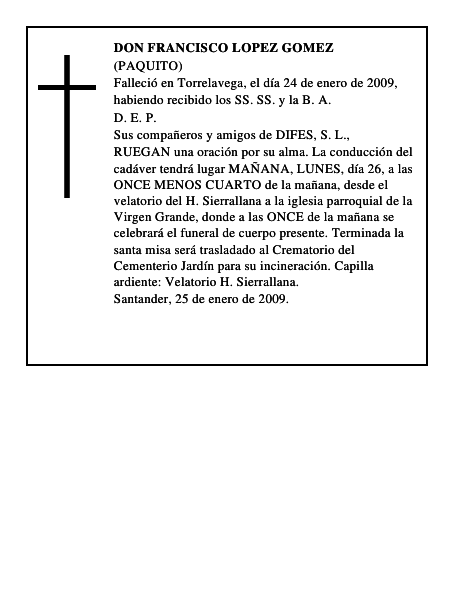 DON FRANCISCO LOPEZ GOMEZ
(PAQUITO)
Falleció en Torrelavega, el día 24 de enero de 2009, habiendo recibido los SS. SS. y la B. A.
D. E. P.
Sus compañeros y amigos de DIFES, S. L., RUEGAN una oración por su alma. La conducción del cadáver tendrá lugar MAÑANA, LUNES, día 26, a las ONCE MENOS CUARTO de la mañana, desde el velatorio del H. Sierrallana a la iglesia parroquial de la Virgen Grande, donde a las ONCE de la mañana se celebrará el funeral de cuerpo presente. Terminada la santa misa será trasladado al Crematorio del Cementerio Jardín para su incineración. Capilla ardiente: Velatorio H. Sierrallana.
Santander, 25 de enero de 2009.